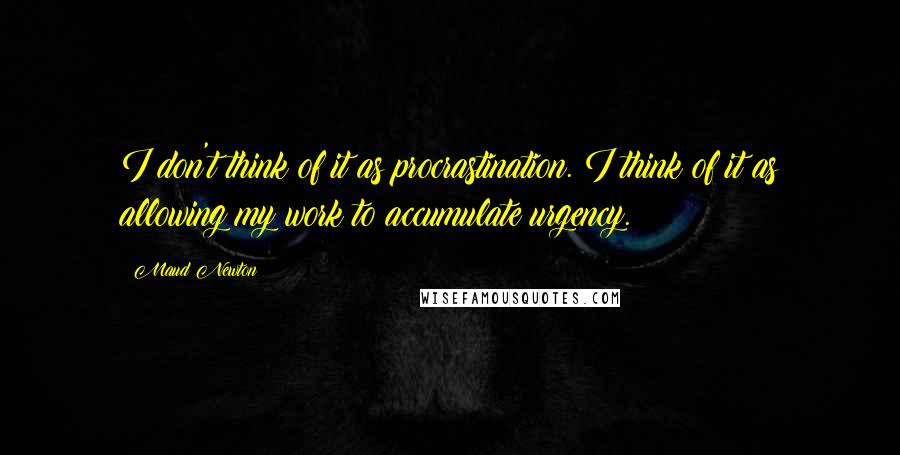 I don't think of it as procrastination. I think of it as allowing my work to accumulate urgency.

Maud Newton

WISEFAMOUSQUOTES.COM